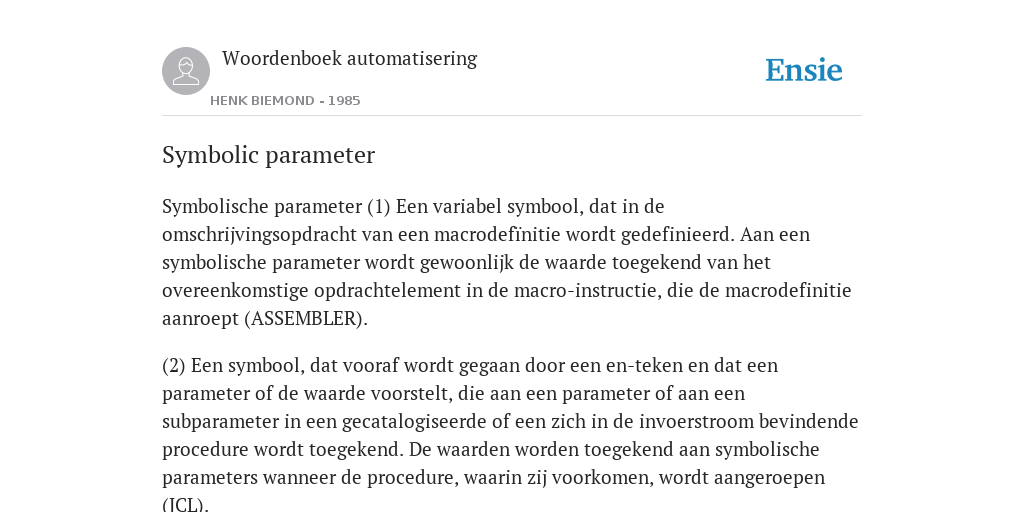 Woordenboek automatisering

HENK BIEMOND - 1985

Ensie

Symbolic parameter

Symbolische parameter (1) Een variabel symbool, dat in de omschrijvingsopdracht van een macrodefinitie wordt gedefinieerd. Aan een symbolische parameter wordt gewoonlijk de waarde toegekend van het overeenkomstige opdrachtelement in de macro-instructie, die de macrodefinitie aanroept (ASSEMBLER).

(2) Een symbool, dat vooraf wordt gegaan door een en-teken en dat een parameter of de waarde voorstelt, die aan een parameter of aan een subparameter in een gecatalogiseerde of een zich in de invoerstroom bevindende procedure wordt toegekend. De waarden worden toegekend aan symbolische parameters wanneer de procedure, waarin zij voorkomen, wordt aangeroepen (JCL).